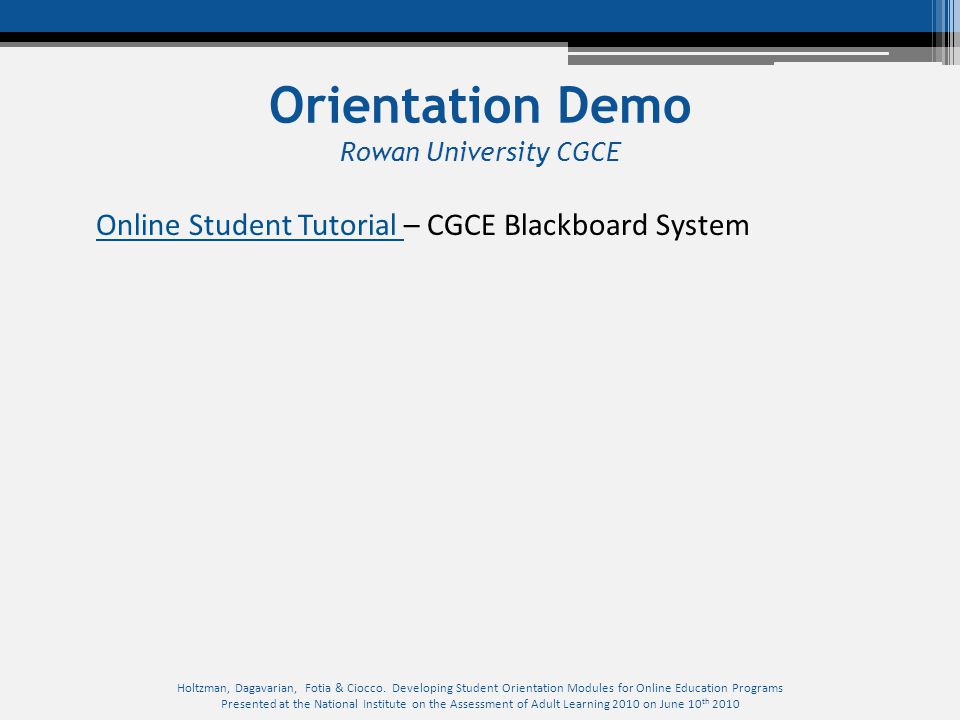 Orientation Demo
Rowan University CGCE

Online Student Tutorial – CGCE Blackboard System

Holtzman, Dagavarian, Fotia & Ciocco. Developing Student Orientation Modules for Online Education Programs
Presented at the National Institute on the Assessment of Adult Learning 2010 on June 10$^{th}$ 2010